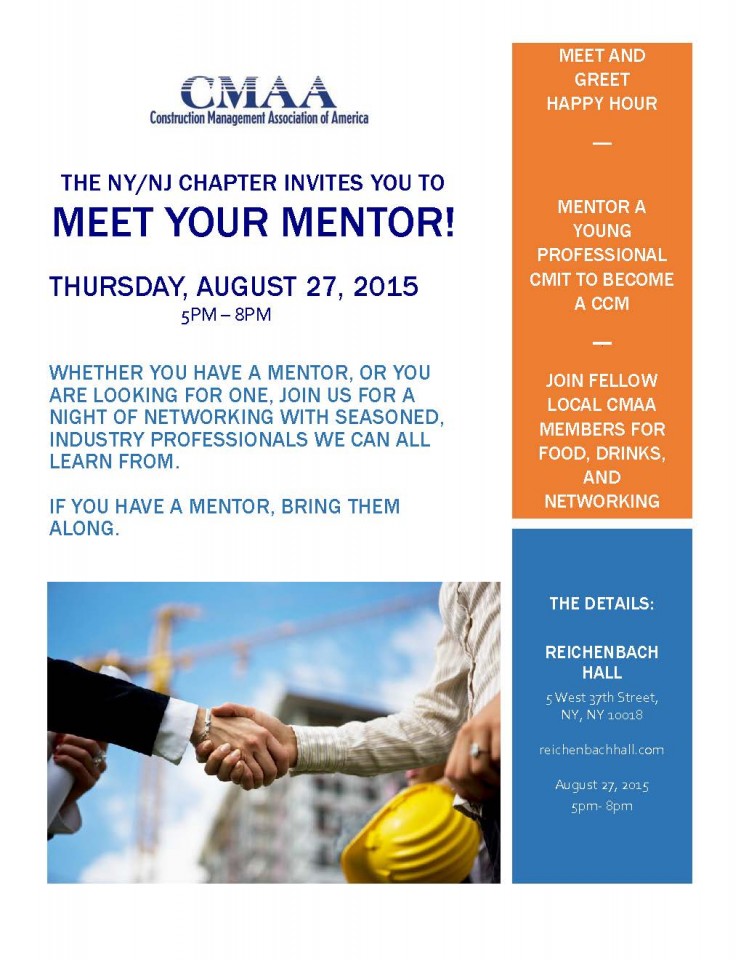 CMAA
Construction Management Association of America

THE NY/NJ CHAPTER INVITES YOU TO
MEET YOUR MENTOR!

THURSDAY, AUGUST 27, 2015
5PM – 8PM

WHETHER YOU HAVE A MENTOR, OR YOU ARE LOOKING FOR ONE, JOIN US FOR A NIGHT OF NETWORKING WITH SEASONED, INDUSTRY PROFESSIONALS WE CAN ALL LEARN FROM.

IF YOU HAVE A MENTOR, BRING THEM ALONG.

MEET AND GREET HAPPY HOUR

—

MENTOR A YOUNG PROFESSIONAL CMIT TO BECOME A CCM

—

JOIN FELLOW LOCAL CMAA MEMBERS FOR FOOD, DRINKS, AND NETWORKING

THE DETAILS:

REICHENBACH HALL
5 West 37th Street, NY, NY 10018

reichenbachhall.com

August 27, 2015
5pm- 8pm